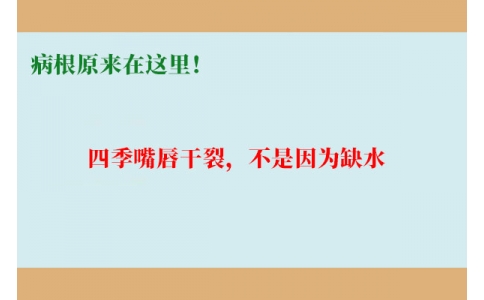 病根原来在这里！

四季嘴唇干裂，不是因为缺水